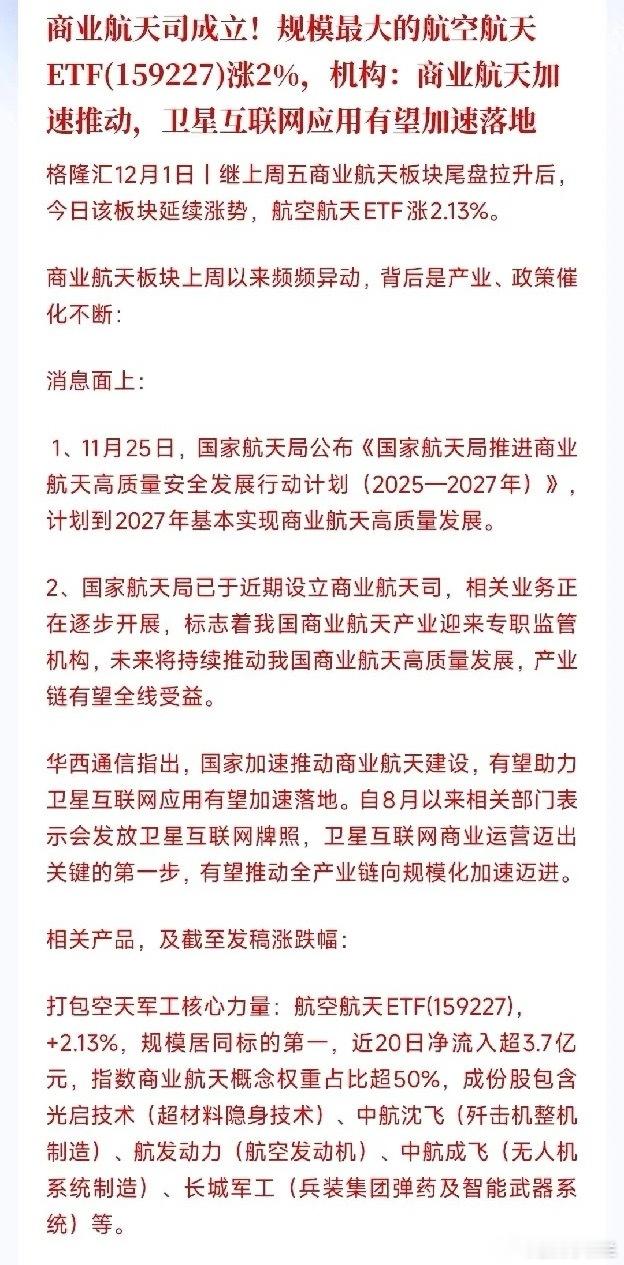 商业航天司成立！规模最大的航空航天ETF(159227)涨2%，机构：商业航天加速推动，卫星互联网应用有望加速落地

格隆汇12月1日丨继上周五商业航天板块尾盘拉升后，今日该板块延续涨势，航空航天ETF涨2.13%。

商业航天板块上周以来频频异动，背后是产业、政策催化不断：

消息面上：

1、11月25日，国家航天局公布《国家航天局推进商业航天高质量安全发展行动计划（2025—2027年）》，计划到2027年基本实现商业航天高质量发展。

2、国家航天局已于近期设立商业航天司，相关业务正在逐步开展，标志着我国商业航天产业迎来专职监管机构，未来将持续推动我国商业航天高质量发展，产业链有望全线受益。

华西通信指出，国家加速推动商业航天建设，有望助力卫星互联网应用有望加速落地。自8月以来相关部门表示会发放卫星互联网牌照，卫星互联网商业运营迈出关键的第一步，有望推动全产业链向规模化加速迈进。

相关产品，及截至发稿涨跌幅：

打包空天军工核心力量：航空航天ETF(159227)，+2.13%，规模居同标的第一，近20日净流入超3.7亿元，指数商业航天概念权重占比超50%，成份股包含光启技术（超材料隐身技术）、中航沈飞（歼击机整机制造）、航发动力（航空发动机）、中航成飞（无人机系统制造）、长城军工（兵装集团弹药及智能武器系统）等。